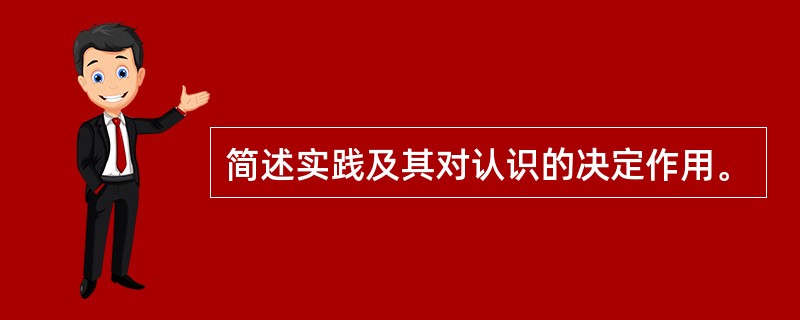 简述实践及其对认识的决定作用。